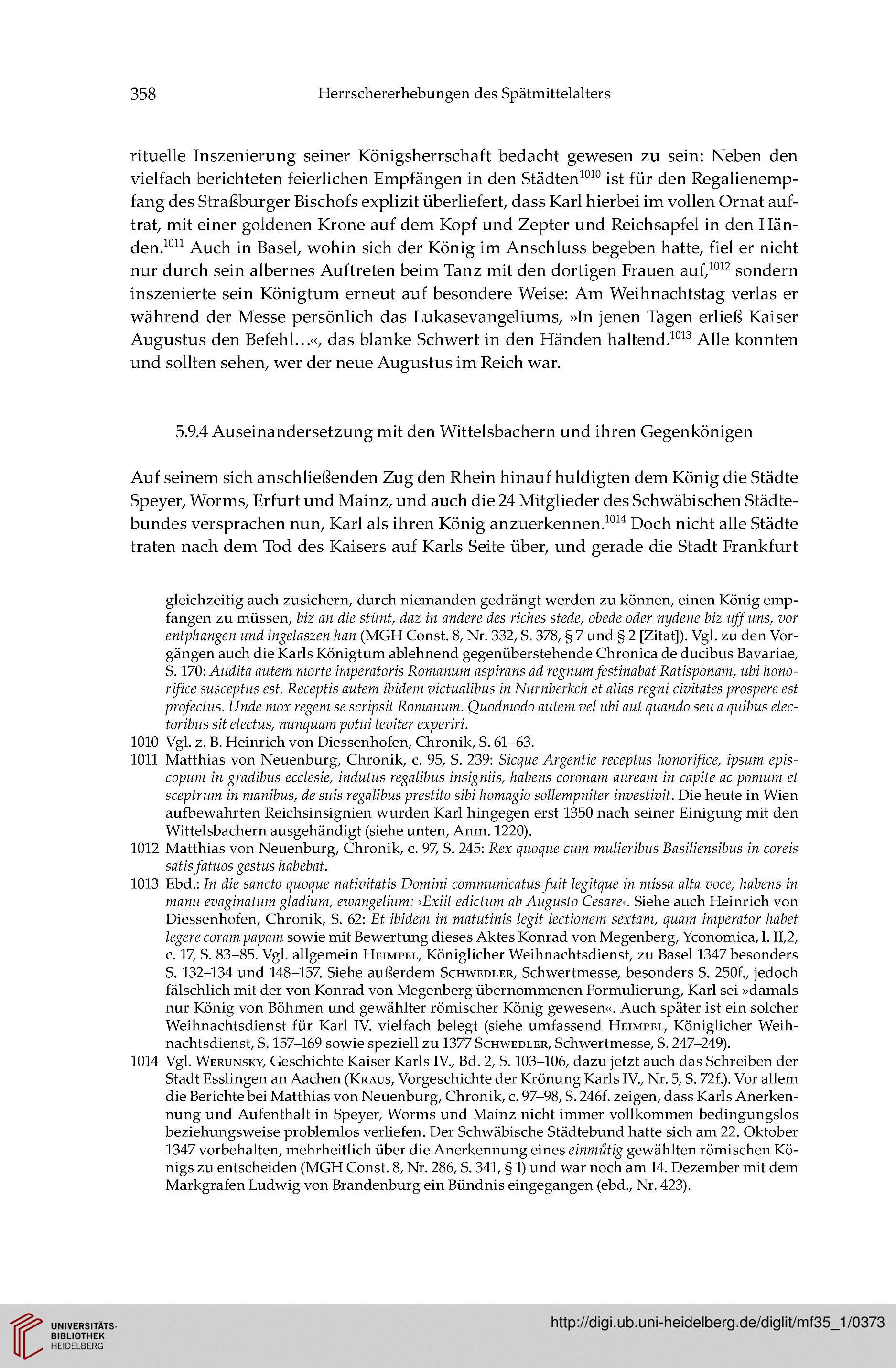 358 Herrschererhebungen des Spätmittelalters

rituelle Inszenierung seiner Königsherrschaft bedacht gewesen zu sein: Neben den vielfach berichteten feierlichen Empfängen in den Städten$^{1010}$ ist für den Regalienempfang des Straßburger Bischofs explizit überliefert, dass Karl hierbei im vollen Ornat auftrat, mit einer goldenen Krone auf dem Kopf und Zepter und Reichsapfel in den Händen.$^{1011}$ Auch in Basel, wohin sich der König im Anschluss begeben hatte, fiel er nicht nur durch sein albernes Auftreten beim Tanz mit den dortigen Frauen auf,$^{1012}$ sondern inszenierte sein Königtum erneut auf besondere Weise: Am Weihnachtstag verlas er während der Messe persönlich das Lukasevangeliums, »In jenen Tagen erließ Kaiser Augustus den Befehl…«, das blanke Schwert in den Händen haltend.$^{1013}$ Alle konnten und sollten sehen, wer der neue Augustus im Reich war.

5.9.4 Auseinandersetzung mit den Wittelsbachern und ihren Gegenkönigen

Auf seinem sich anschließenden Zug den Rhein hinauf huldigten dem König die Städte Speyer, Worms, Erfurt und Mainz, und auch die 24 Mitglieder des Schwäbischen Städtebundes versprachen nun, Karl als ihren König anzuerkennen.$^{1014}$ Doch nicht alle Städte traten nach dem Tod des Kaisers auf Karls Seite über, und gerade die Stadt Frankfurt

gleichzeitig auch zusichern, durch niemanden gedrängt werden zu können, einen König empfangen zu müssen, biz an die stůnt, daz in andere des riches stede, obede oder nydene biz uff uns, vor entphangen und ingelaszen han (MGH Const. 8, Nr. 332, S. 378, § 7 und § 2 [Zitat]). Vgl. zu den Vorgängen auch die Karls Königtum ablehnend gegenüberstehende Chronica de ducibus Bavariae, S. 170: Audita autem morte imperatoris Romanum aspirans ad regnum festinabat Ratisponam, ubi honorifice susceptus est. Receptis autem ibidem victualibus in Nurnberkch et alias regni civitates prospere est profectus. Unde mox regem se scripsit Romanum. Quodmodo autem vel ubi aut quando seu a quibus electoribus sit electus, nunquam potui leviter experiri.

1010 Vgl. z. B. Heinrich von Diessenhofen, Chronik, S. 61–63.

1011 Matthias von Neuenburg, Chronik, c. 95, S. 239: Sicque Argentie receptus honorifice, ipsum episcopum in gradibus ecclesie, indutus regalibus insigniis, habens coronam auream in capite ac pomum et sceptrum in manibus, de suis regalibus prestito sibi homagio sollempniter investivit. Die heute in Wien aufbewahrten Reichsinsignien wurden Karl hingegen erst 1350 nach seiner Einigung mit den Wittelsbachern ausgehändigt (siehe unten, Anm. 1220).

1012 Matthias von Neuenburg, Chronik, c. 97, S. 245: Rex quoque cum mulieribus Basiliensibus in coreis satis fatuos gestus habebat.

1013 Ebd.: In die sancto quoque nativitatis Domini communicatus fuit legitque in missa alta voce, habens in manu evaginatum gladium, ewangelium: ›Exiit edictum ab Augusto Cesare‹. Siehe auch Heinrich von Diessenhofen, Chronik, S. 62: Et ibidem in matutinis legit lectionem sextam, quam imperator habet legere coram papam sowie mit Bewertung dieses Aktes Konrad von Megenberg, Yconomica, l. II,2, c. 17, S. 83–85. Vgl. allgemein Heimpel, Königlicher Weihnachtsdienst, zu Basel 1347 besonders S. 132–134 und 148–157. Siehe außerdem Schwedler, Schwertmesse, besonders S. 250f., jedoch fälschlich mit der von Konrad von Megenberg übernommenen Formulierung, Karl sei »damals nur König von Böhmen und gewählter römischer König gewesen«. Auch später ist ein solcher Weihnachtsdienst für Karl IV. vielfach belegt (siehe umfassend Heimpel, Königlicher Weihnachtsdienst, S. 157–169 sowie speziell zu 1377 Schwedler, Schwertmesse, S. 247–249).

1014 Vgl. Werunsky, Geschichte Kaiser Karls IV., Bd. 2, S. 103–106, dazu jetzt auch das Schreiben der Stadt Esslingen an Aachen (Kraus, Vorgeschichte der Krönung Karls IV., Nr. 5, S. 72f.). Vor allem die Berichte bei Matthias von Neuenburg, Chronik, c. 97–98, S. 246f. zeigen, dass Karls Anerkennung und Aufenthalt in Speyer, Worms und Mainz nicht immer vollkommen bedingungslos beziehungsweise problemlos verliefen. Der Schwäbische Städtebund hatte sich am 22. Oktober 1347 vorbehalten, mehrheitlich über die Anerkennung eines einmůtig gewählten römischen Königs zu entscheiden (MGH Const. 8, Nr. 286, S. 341, § 1) und war noch am 14. Dezember mit dem Markgrafen Ludwig von Brandenburg ein Bündnis eingegangen (ebd., Nr. 423).

UNIVERSITÄTS-BIBLIOTHEK HEIDELBERG

http://digi.ub.uni-heidelberg.de/diglit/mf35_1/0373